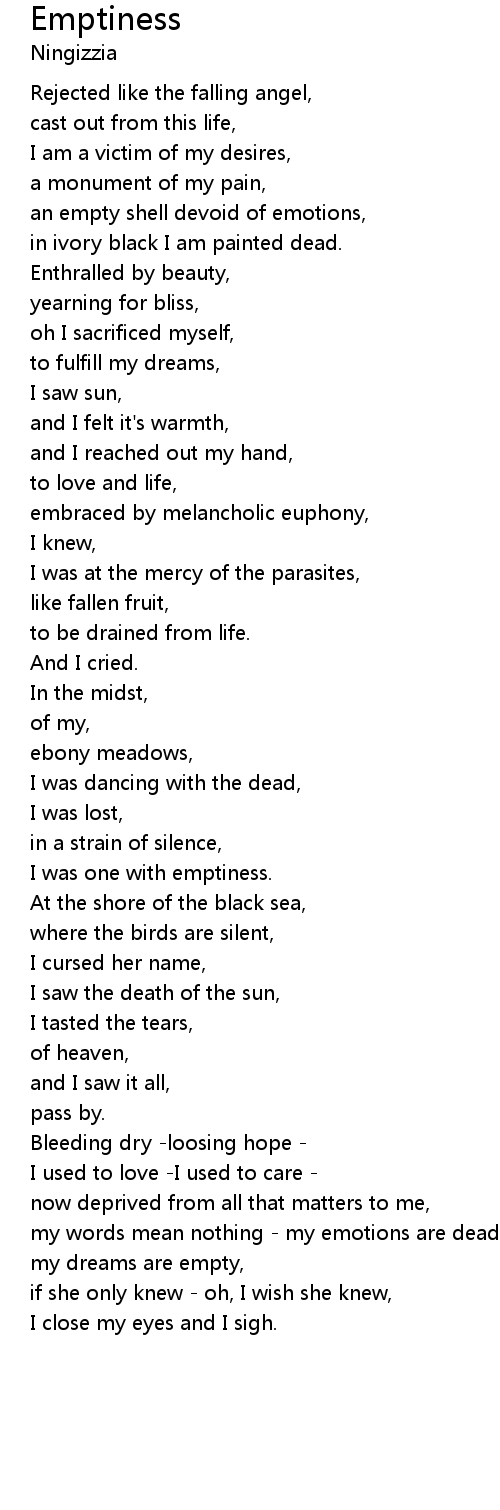 Emptiness
Ningizzia

Rejected like the falling angel,
cast out from this life,
I am a victim of my desires,
a monument of my pain,
an empty shell devoid of emotions,
in ivory black I am painted dead.
Enthralled by beauty,
yearning for bliss,
oh I sacrificed myself,
to fulfill my dreams,
I saw sun,
and I felt it's warmth,
and I reached out my hand,
to love and life,
embraced by melancholic euphony,
I knew,
I was at the mercy of the parasites,
like fallen fruit,
to be drained from life.
And I cried.
In the midst,
of my,
ebony meadows,
I was dancing with the dead,
I was lost,
in a strain of silence,
I was one with emptiness.
At the shore of the black sea,
where the birds are silent,
I cursed her name,
I saw the death of the sun,
I tasted the tears,
of heaven,
and I saw it all,
pass by.
Bleeding dry -loosing hope -
I used to love -I used to care -
now deprived from all that matters to me,
my words mean nothing - my emotions are dead
my dreams are empty,
if she only knew - oh, I wish she knew,
I close my eyes and I sigh.